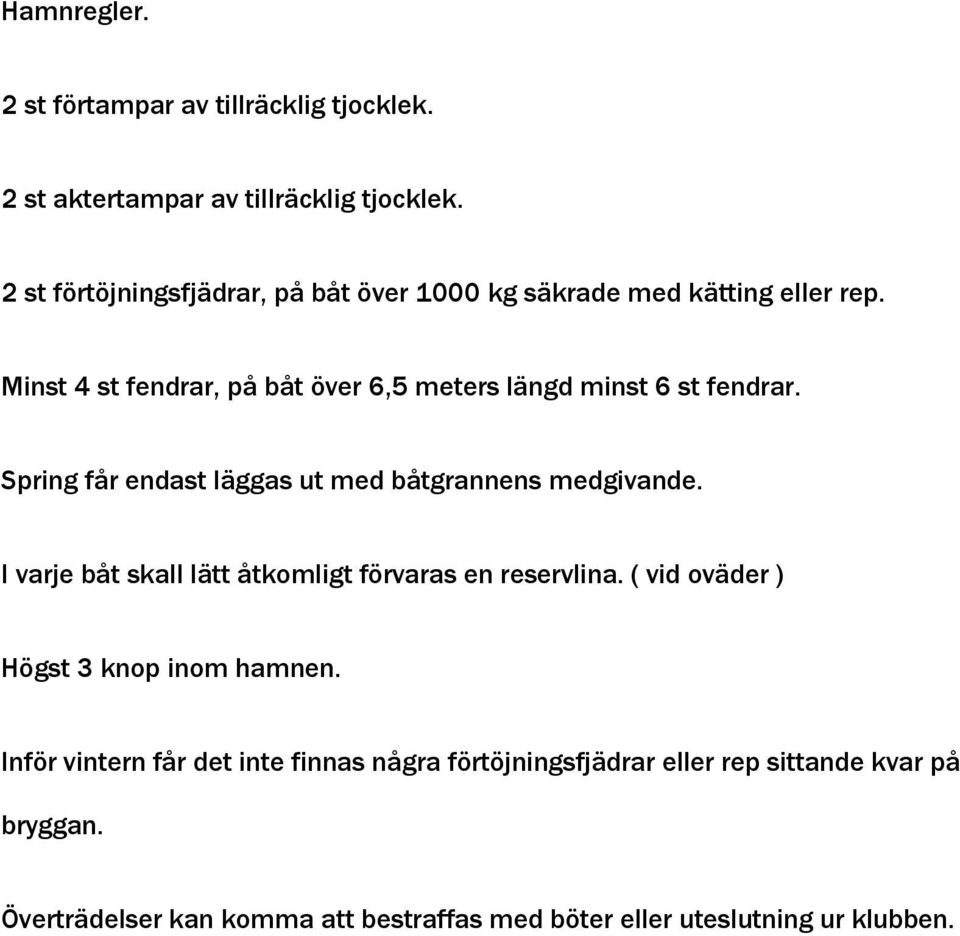 Hamnregler.

2 st förtampar av tillräcklig tjocklek.

2 st aktertampar av tillräcklig tjocklek.

2 st förtöjningsfjädrar, på båt över 1000 kg säkrade med kätting eller rep.

Minst 4 st fendrar, på båt över 6,5 meters längd minst 6 st fendrar.

Spring får endast läggas ut med båtgrannens medgivande.

I varje båt skall lätt åtkomligt förvaras en reservlina. ( vid oväder )

Högst 3 knop inom hamnen.

Inför vintern får det inte finnas några förtöjningsfjädrar eller rep sittande kvar på bryggan.

Överträdelser kan komma att bestraffas med böter eller uteslutning ur klubben.